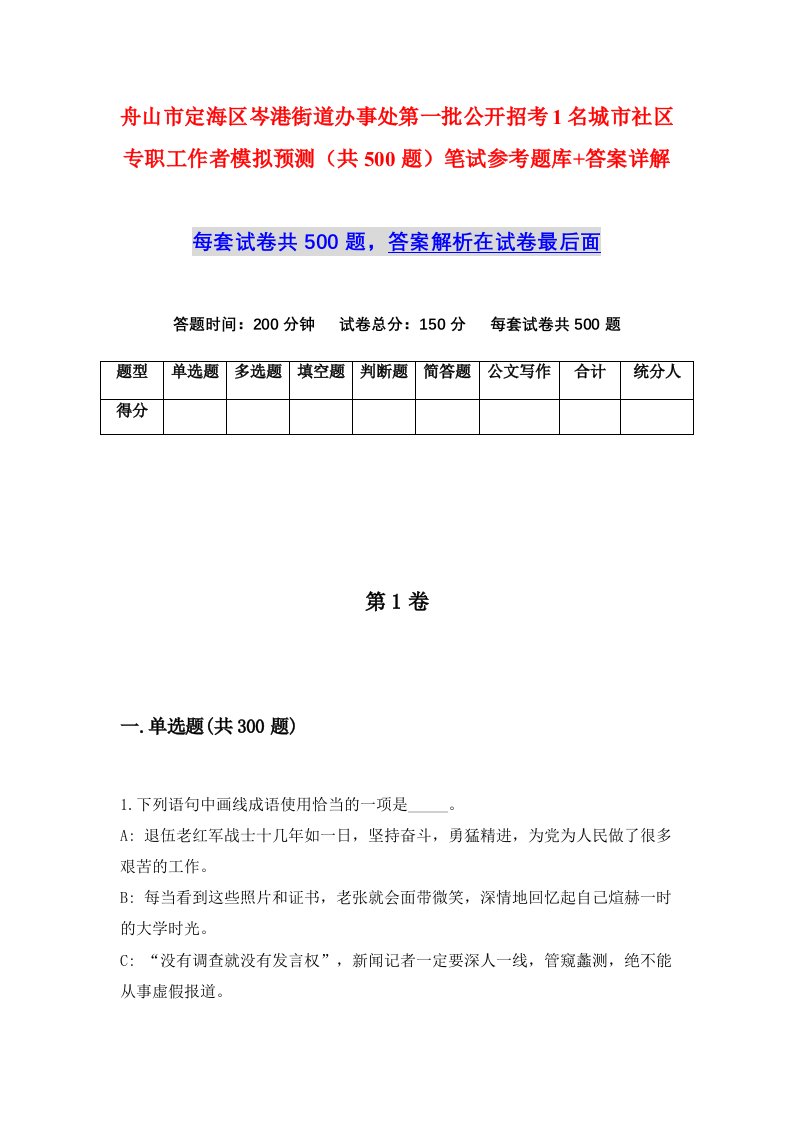 舟山市定海区岑港街道办事处第一批公开招考1名城市社区专职工作者模拟预测（共500题）笔试参考题库+答案详解

每套试卷共500题，答案解析在试卷最后面

答题时间：200分钟　试卷总分：150分　每套试卷共500题

| 题型 | 单选题 | 多选题 | 填空题 | 判断题 | 简答题 | 公文写作 | 合计 | 统分人 |
|---|---|---|---|---|---|---|---|---|
| 得分 | | | | | | | | |

第1卷

一.单选题(共300题)

1.下列语句中画线成语使用恰当的一项是_____。
A: 退伍老红军战士十几年如一日，坚持奋斗，勇猛精进，为党为人民做了很多艰苦的工作。
B: 每当看到这些照片和证书，老张就会面带微笑，深情地回忆起自己煊赫一时的大学时光。
C: “没有调查就没有发言权”，新闻记者一定要深人一线，管窥蠡测，绝不能从事虚假报道。